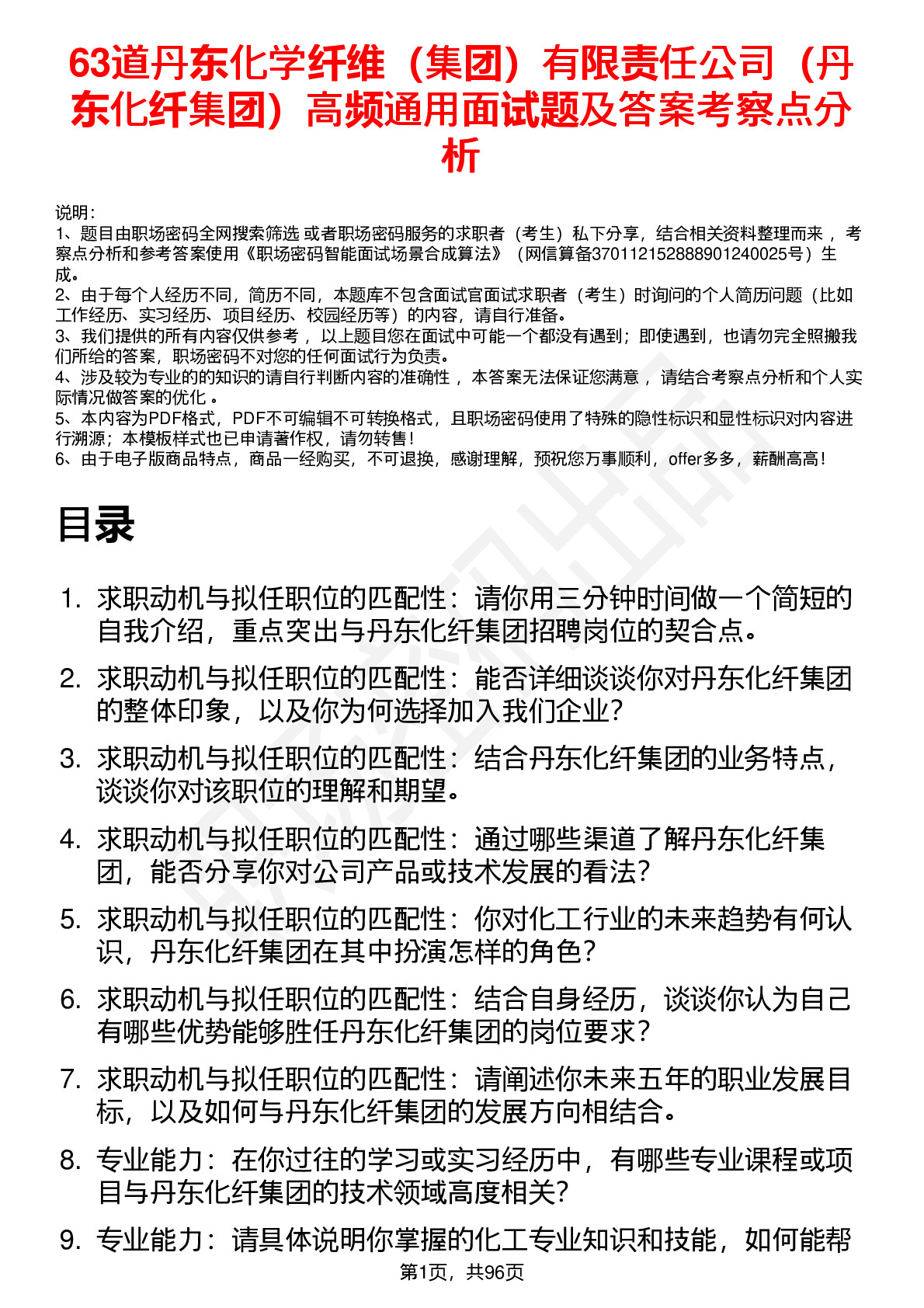 63道丹东化学纤维（集团）有限责任公司（丹东化纤集团）高频通用面试题及答案考察点分析

说明：
1、题目由职场密码全网搜索筛选 或者职场密码服务的求职者（考生）私下分享，结合相关资料整理而来 ，考察点分析和参考答案使用《职场密码智能面试场景合成算法》（网信算备370112152888901240025号）生成。
2、由于每个人经历不同，简历不同，本题库不包含面试官面试求职者（考生）时询问的个人简历问题（比如工作经历、实习经历、项目经历、校园经历等）的内容，请自行准备。
3、我们提供的所有内容仅供参考 ，以上题目您在面试中可能一个都没有遇到；即使遇到，也请勿完全照搬我们所给的答案，职场密码不对您的任何面试行为负责。
4、涉及较为专业的的知识的请自行判断内容的准确性 ，本答案无法保证您满意 ，请结合考察点分析和个人实际情况做答案的优化 。
5、本内容为PDF格式，PDF不可编辑不可转换格式，且职场密码使用了特殊的隐性标识和显性标识对内容进行溯源；本模板样式也已申请著作权，请勿转售！
6、由于电子版商品特点，商品一经购买，不可退换，感谢理解，预祝您万事顺利，offer多多，薪酬高高！

目录

1. 求职动机与拟任职位的匹配性：请你用三分钟时间做一个简短的自我介绍，重点突出与丹东化纤集团招聘岗位的契合点。
2. 求职动机与拟任职位的匹配性：能否详细谈谈你对丹东化纤集团的整体印象，以及你为何选择加入我们企业？
3. 求职动机与拟任职位的匹配性：结合丹东化纤集团的业务特点，谈谈你对该职位的理解和期望。
4. 求职动机与拟任职位的匹配性：通过哪些渠道了解丹东化纤集团，能否分享你对公司产品或技术发展的看法？
5. 求职动机与拟任职位的匹配性：你对化工行业的未来趋势有何认识，丹东化纤集团在其中扮演怎样的角色？
6. 求职动机与拟任职位的匹配性：结合自身经历，谈谈你认为自己有哪些优势能够胜任丹东化纤集团的岗位要求？
7. 求职动机与拟任职位的匹配性：请阐述你未来五年的职业发展目标，以及如何与丹东化纤集团的发展方向相结合。
8. 专业能力：在你过往的学习或实习经历中，有哪些专业课程或项目与丹东化纤集团的技术领域高度相关?
9. 专业能力：请具体说明你掌握的化工专业知识和技能，如何能帮

第1页，共96页